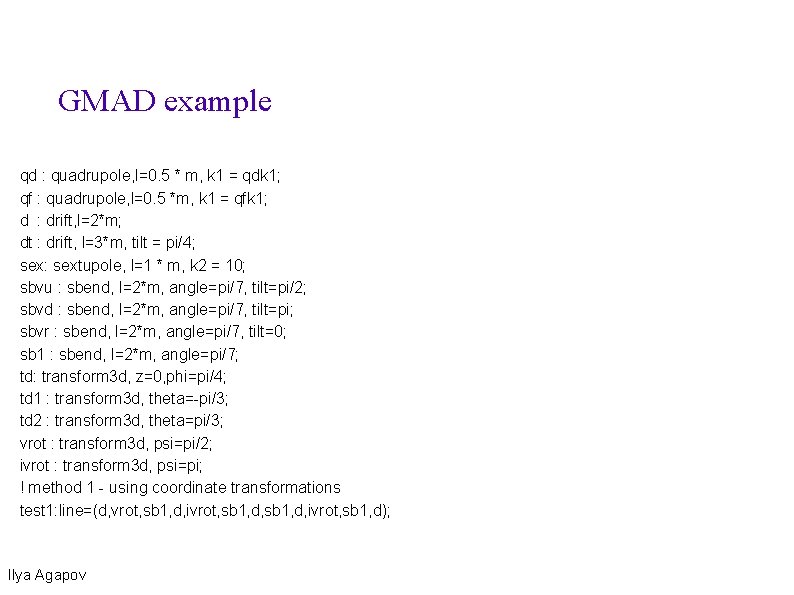 GMAD example

qd : quadrupole,l=0.5 * m, k1 = qdk1;
qf : quadrupole,l=0.5 *m, k1 = qfk1;
d : drift,l=2*m;
dt : drift, l=3*m, tilt = pi/4;
sex: sextupole, l=1 * m, k2 = 10;
sbvu : sbend, l=2*m, angle=pi/7, tilt=pi/2;
sbvd : sbend, l=2*m, angle=pi/7, tilt=pi;
sbvr : sbend, l=2*m, angle=pi/7, tilt=0;
sb1 : sbend, l=2*m, angle=pi/7;
td: transform3d, z=0,phi=pi/4;
td1 : transform3d, theta=-pi/3;
td2 : transform3d, theta=pi/3;
vrot : transform3d, psi=pi/2;
ivrot : transform3d, psi=pi;
! method 1 - using coordinate transformations
test1:line=(d,vrot,sb1,d,ivrot,sb1,d,sb1,d,ivrot,sb1,d);

Ilya Agapov